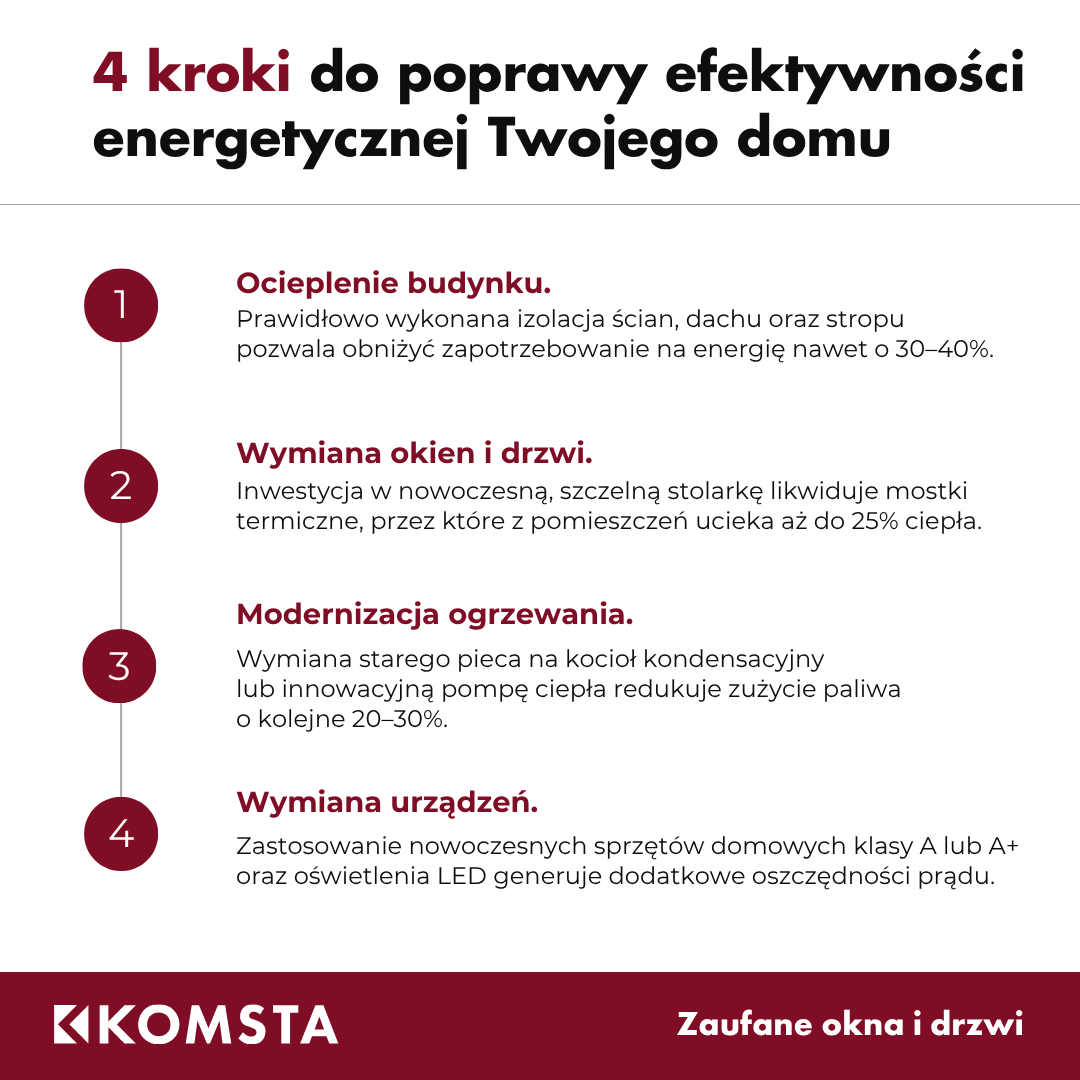 4 kroki do poprawy efektywności energetycznej Twojego domu

1

Ocieplenie budynku.
Prawidłowo wykonana izolacja ścian, dachu oraz stropu pozwala obniżyć zapotrzebowanie na energię nawet o 30–40%.

2

Wymiana okien i drzwi.
Inwestycja w nowoczesną, szczelną stolarkę likwiduje mostki termiczne, przez które z pomieszczeń ucieka aż do 25% ciepła.

3

Modernizacja ogrzewania.
Wymiana starego pieca na kocioł kondensacyjny lub innowacyjną pompę ciepła redukuje zużycie paliwa o kolejne 20–30%.

4

Wymiana urządzeń.
Zastosowanie nowoczesnych sprzętów domowych klasy A lub A+ oraz oświetlenia LED generuje dodatkowe oszczędności prądu.

KOMSTA

Zaufane okna i drzwi